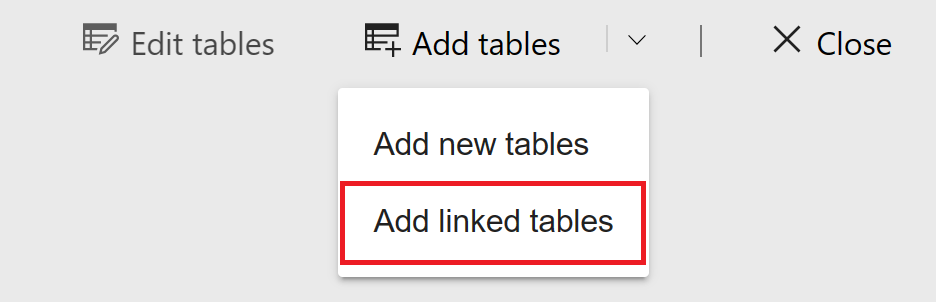 Edit tables
Add tables
Close

Add new tables
Add linked tables